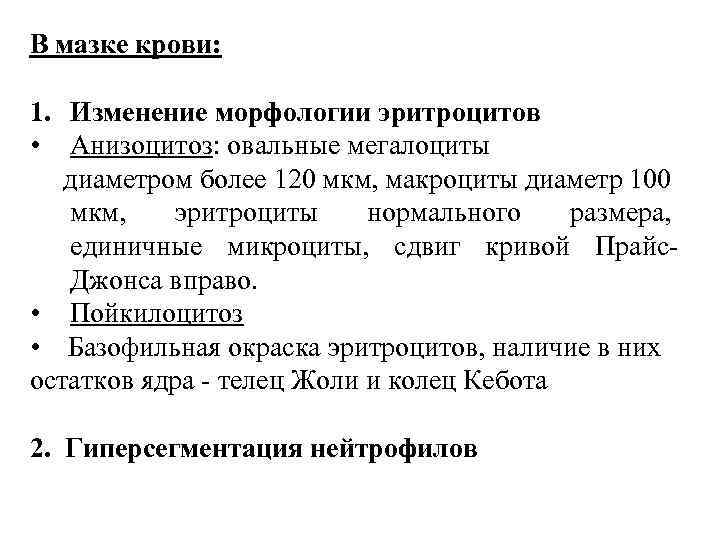 В мазке крови:

1. Изменение морфологии эритроцитов
• Анизоцитоз: овальные мегалоциты диаметром более 120 мкм, макроциты диаметр 100 мкм, эритроциты нормального размера, единичные микроциты, сдвиг кривой Прайс-Джонса вправо.
• Пойкилоцитоз
• Базофильная окраска эритроцитов, наличие в них остатков ядра - телец Жоли и колец Кебота

2. Гиперсегментация нейтрофилов